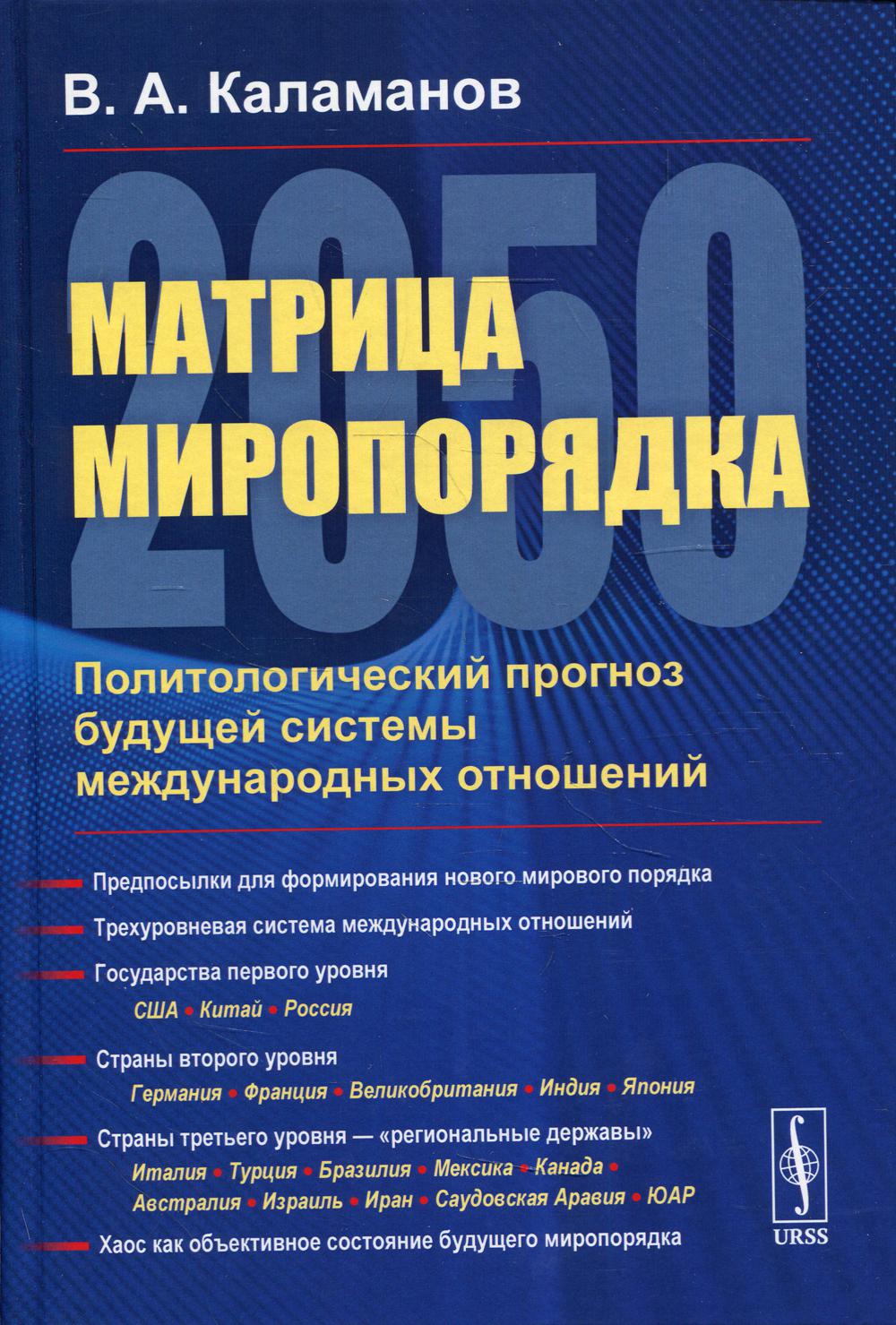 В. А. Каламанов

2050

МАТРИЦА МИРОПОРЯДКА

Политологический прогноз будущей системы международных отношений

Предпосылки для формирования нового мирового порядка

Трехуровневая система международных отношений

Государства первого уровня

США • Китай • Россия

Страны второго уровня

Германия • Франция • Великобритания • Индия • Япония

Страны третьего уровня — «региональные державы»

Италия • Турция • Бразилия • Мексика • Канада • Австралия • Израиль • Иран • Саудовская Аравия • ЮАР

Хаос как объективное состояние будущего миропорядка

URSS